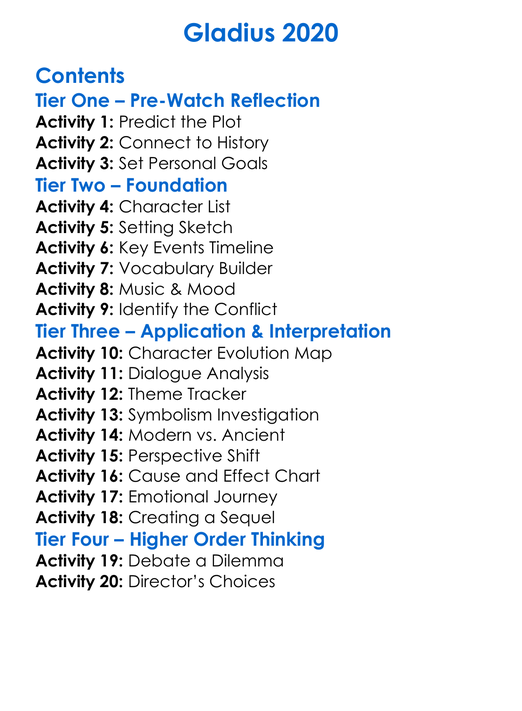 Gladius 2020

Contents

Tier One – Pre-Watch Reflection

Activity 1: Predict the Plot
Activity 2: Connect to History
Activity 3: Set Personal Goals

Tier Two – Foundation

Activity 4: Character List
Activity 5: Setting Sketch
Activity 6: Key Events Timeline
Activity 7: Vocabulary Builder
Activity 8: Music & Mood
Activity 9: Identify the Conflict

Tier Three – Application & Interpretation

Activity 10: Character Evolution Map
Activity 11: Dialogue Analysis
Activity 12: Theme Tracker
Activity 13: Symbolism Investigation
Activity 14: Modern vs. Ancient
Activity 15: Perspective Shift
Activity 16: Cause and Effect Chart
Activity 17: Emotional Journey
Activity 18: Creating a Sequel

Tier Four – Higher Order Thinking

Activity 19: Debate a Dilemma
Activity 20: Director's Choices